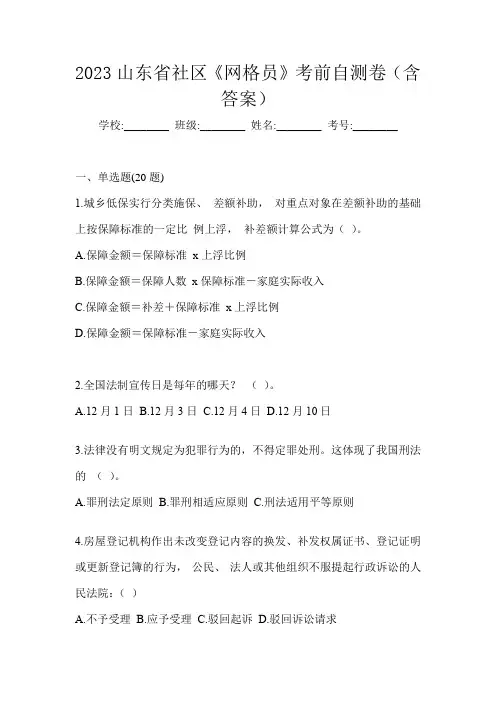 2023 山东省社区《网格员》考前自测卷（含答案）

学校:________ 班级:________ 姓名:________ 考号:________

一、单选题(20 题)

1.城乡低保实行分类施保、 差额补助， 对重点对象在差额补助的基础上按保障标准的一定比 例上浮， 补差额计算公式为（ ）。

A.保障金额＝保障标准 x 上浮比例

B.保障金额＝保障人数 x 保障标准－家庭实际收入

C.保障金额＝补差＋保障标准 x 上浮比例

D.保障金额＝保障标准－家庭实际收入

2.全国法制宣传日是每年的哪天？ （ ）。

A.12 月 1 日 B.12 月 3 日 C.12 月 4 日 D.12 月 10 日

3.法律没有明文规定为犯罪行为的，不得定罪处刑。这体现了我国刑法的 （ ）。

A.罪刑法定原则 B.罪刑相适应原则 C.刑法适用平等原则

4.房屋登记机构作出未改变登记内容的换发、补发权属证书、登记证明或更新登记簿的行为， 公民、 法人或其他组织不服提起行政诉讼的人民法院：( )

A.不予受理 B.应予受理 C.驳回起诉 D.驳回诉讼请求